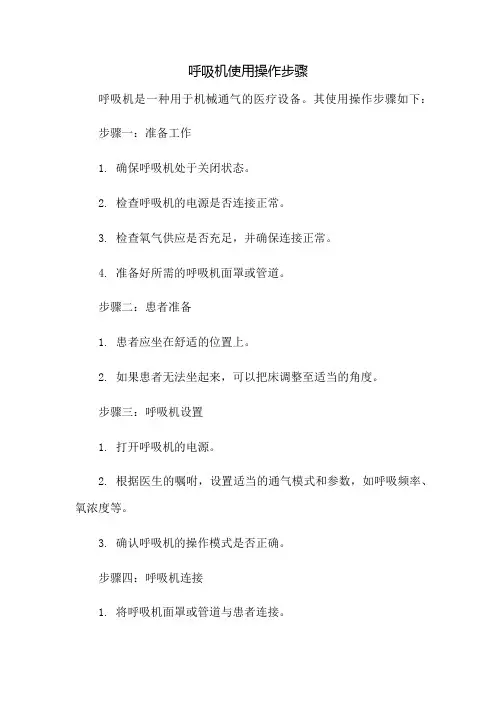 呼吸机使用操作步骤

呼吸机是一种用于机械通气的医疗设备。其使用操作步骤如下：

步骤一：准备工作

1. 确保呼吸机处于关闭状态。

2. 检查呼吸机的电源是否连接正常。

3. 检查氧气供应是否充足，并确保连接正常。

4. 准备好所需的呼吸机面罩或管道。

步骤二：患者准备

1. 患者应坐在舒适的位置上。

2. 如果患者无法坐起来，可以把床调整至适当的角度。

步骤三：呼吸机设置

1. 打开呼吸机的电源。

2. 根据医生的嘱咐，设置适当的通气模式和参数，如呼吸频率、氧浓度等。

3. 确认呼吸机的操作模式是否正确。

步骤四：呼吸机连接

1. 将呼吸机面罩或管道与患者连接。